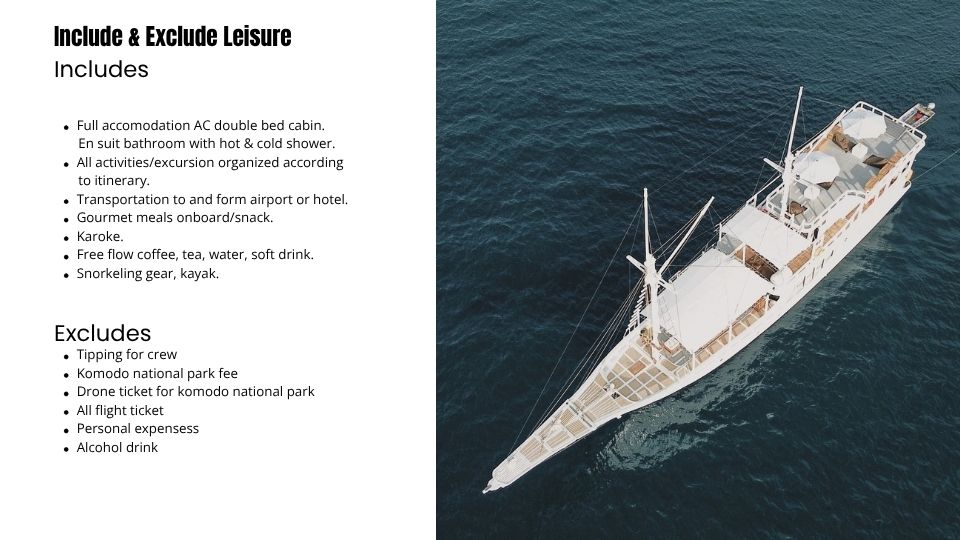 Include & Exclude Leisure
Includes

• Full accomodation AC double bed cabin. En suit bathroom with hot & cold shower.
• All activities/excursion organized according to itinerary.
• Transportation to and form airport or hotel.
• Gourmet meals onboard/snack.
• Karoke.
• Free flow coffee, tea, water, soft drink.
• Snorkeling gear, kayak.

Excludes
• Tipping for crew
• Komodo national park fee
• Drone ticket for komodo national park
• All flight ticket
• Personal expensess
• Alcohol drink